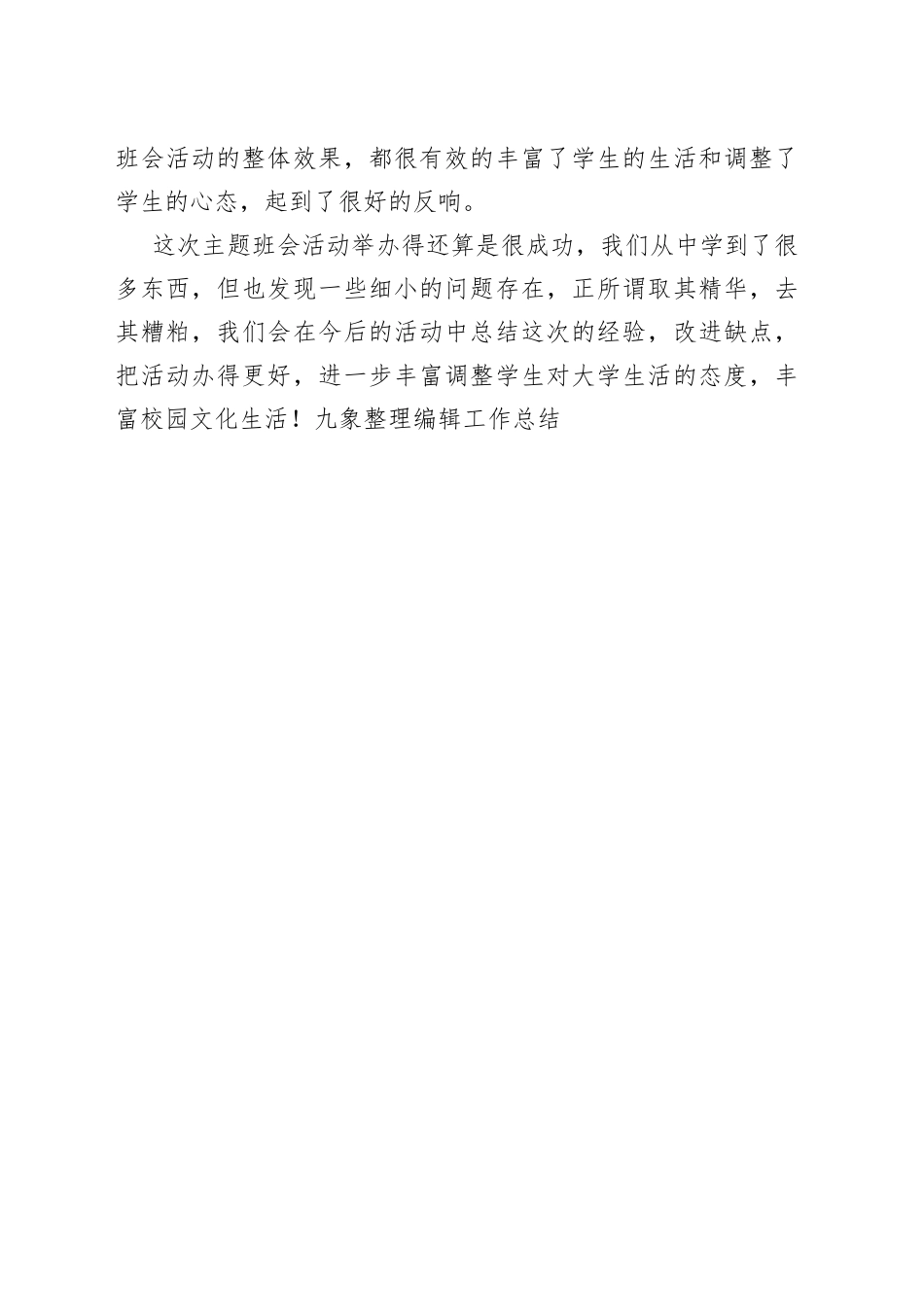 班会活动的整体效果，都很有效的丰富了学生的生活和调整了学生的心态，起到了很好的反响。

这次主题班会活动举办得还算是很成功，我们从中学到了很多东西，但也发现一些细小的问题存在，正所谓取其精华，去其糟粕，我们会在今后的活动中总结这次的经验，改进缺点，把活动办得更好，进一步丰富调整学生对大学生活的态度，丰富校园文化生活！九象整理编辑工作总结